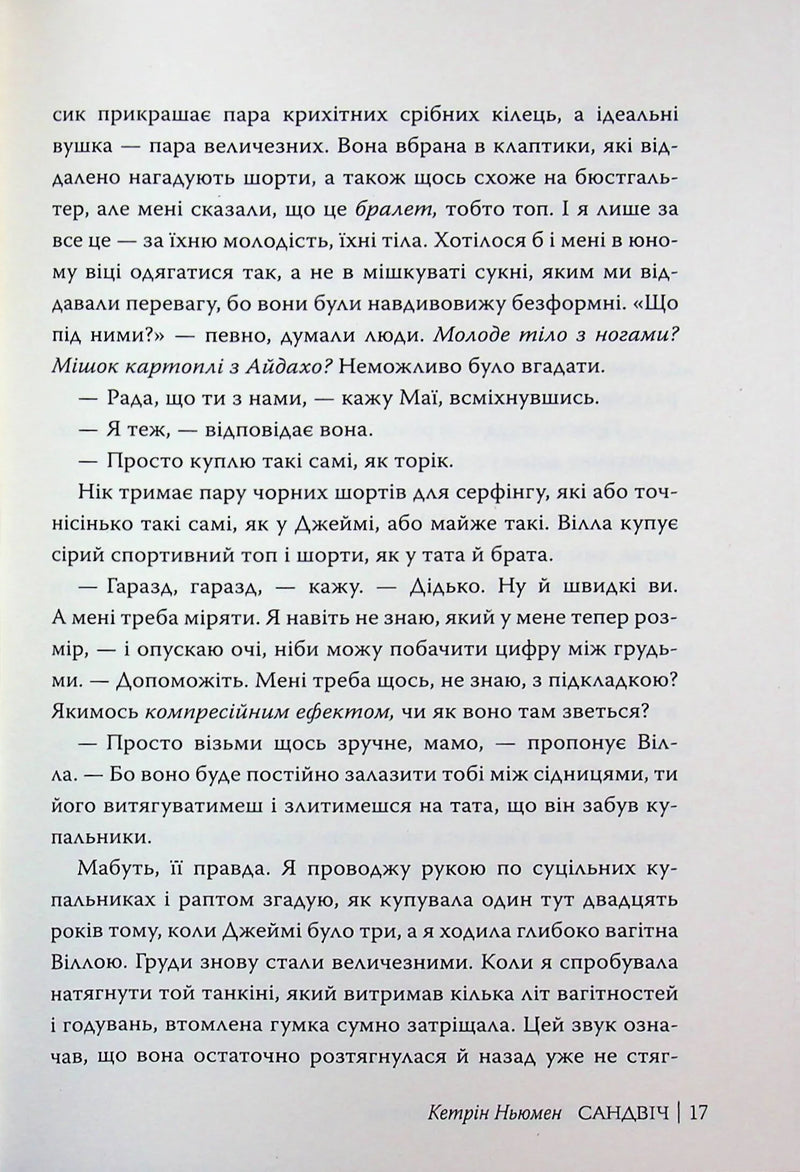 сик прикрашає пара крихітних срібних кілець, а ідеальні вушка — пара величезних. Вона вбрана в клаптики, які віддалено нагадують шорти, а також щось схоже на бюстгальтер, але мені сказали, що це бралет, тобто топ. І я лише за все це — за їхню молодість, їхні тіла. Хотілося б і мені в юному віці одягатися так, а не в мішкуваті сукні, яким ми віддавали перевагу, бо вони були навдивовижу безформні. «Що під ними?» — певно, думали люди. Молоде тіло з ногами? Мішок картоплі з Айдахо? Неможливо було вгадати.

— Рада, що ти з нами, — кажу Маї, всміхнувшись.

— Я теж, — відповідає вона.

— Просто куплю такі самі, як торік.

Нік тримає пару чорних шортів для серфінгу, які або точнісінько такі самі, як у Джеймі, або майже такі. Вілла купує сірий спортивний топ і шорти, як у тата й брата.

— Гаразд, гаразд, — кажу. — Дідько. Ну й швидкі ви. А мені треба міряти. Я навіть не знаю, який у мене тепер розмір, — і опускаю очі, ніби можу побачити цифру між грудьми. — Допоможіть. Мені треба щось, не знаю, з підкладкою? Якимось компресійним ефектом, чи як воно там зветься?

— Просто візьми щось зручне, мамо, — пропонує Вілла. — Бо воно буде постійно залазити тобі між сідницями, ти його витягуватимеш і злитимешся на тата, що він забув купальники.

Мабуть, її правда. Я проводжу рукою по суцільних купальниках і раптом згадую, як купувала один тут двадцять років тому, коли Джеймі було три, а я ходила глибоко вагітна Віллою. Груди знову стали величезними. Коли я спробувала натягнути той танкіні, який витримав кілька літ вагітностей і годувань, втомлена гумка сумно затріщала. Цей звук означав, що вона остаточно розтягнулася й назад уже не стяг-

Кетрін Ньюмен САНДВІЧ | 17